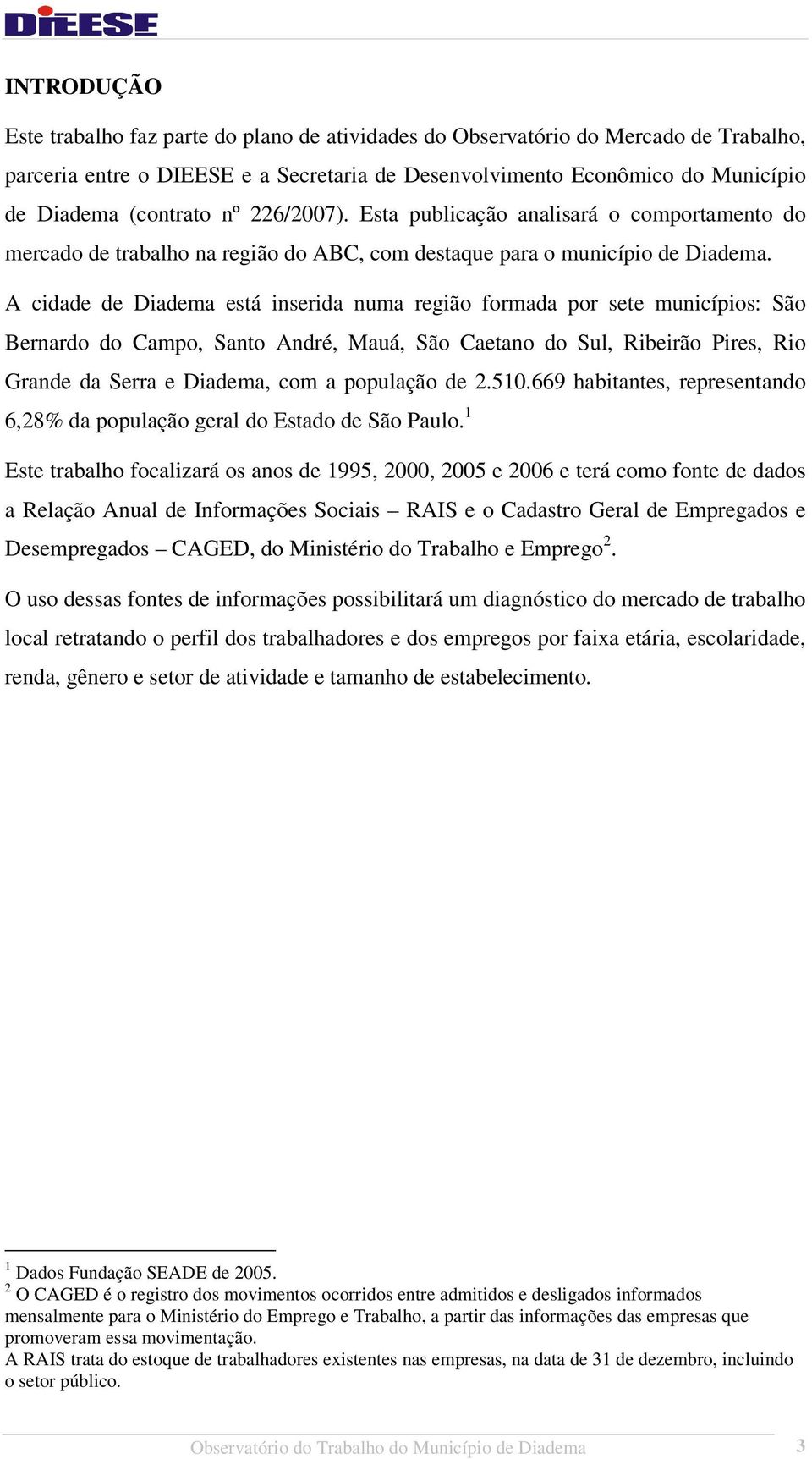 DIEESE

INTRODUÇÃO

Este trabalho faz parte do plano de atividades do Observatório do Mercado de Trabalho, parceria entre o DIEESE e a Secretaria de Desenvolvimento Econômico do Município de Diadema (contrato nº 226/2007). Esta publicação analisará o comportamento do mercado de trabalho na região do ABC, com destaque para o município de Diadema.

A cidade de Diadema está inserida numa região formada por sete municípios: São Bernardo do Campo, Santo André, Mauá, São Caetano do Sul, Ribeirão Pires, Rio Grande da Serra e Diadema, com a população de 2.510.669 habitantes, representando 6,28% da população geral do Estado de São Paulo.$^1$

Este trabalho focalizará os anos de 1995, 2000, 2005 e 2006 e terá como fonte de dados a Relação Anual de Informações Sociais – RAIS e o Cadastro Geral de Empregados e Desempregados – CAGED, do Ministério do Trabalho e Emprego$^2$.

O uso dessas fontes de informações possibilitará um diagnóstico do mercado de trabalho local retratando o perfil dos trabalhadores e dos empregos por faixa etária, escolaridade, renda, gênero e setor de atividade e tamanho de estabelecimento.

$^1$ Dados Fundação SEADE de 2005.
$^2$ O CAGED é o registro dos movimentos ocorridos entre admitidos e desligados informados mensalmente para o Ministério do Emprego e Trabalho, a partir das informações das empresas que promoveram essa movimentação.
A RAIS trata do estoque de trabalhadores existentes nas empresas, na data de 31 de dezembro, incluindo o setor público.

Observatório do Trabalho do Município de Diadema 3